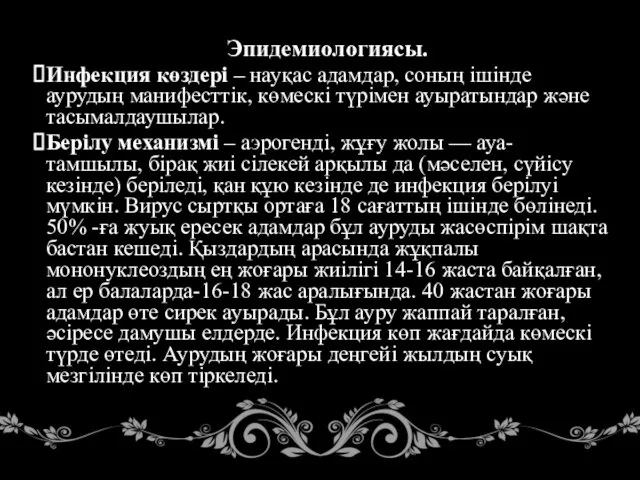 Эпидемиологиясы.

Инфекция көздері – науқас адамдар, соның ішінде аурудың манифесттік, көмескі түрімен ауыратындар және тасымалдаушылар.

Берілу механизмі – аэрогенді, жұғу жолы — ауа-тамшылы, бірақ жиі сілекей арқылы да (мәселен, сүйісу кезінде) беріледі, қан құю кезінде де инфекция берілуі мүмкін. Вирус сыртқы ортаға 18 сағаттың ішінде бөлінеді. 50% -ға жуық ересек адамдар бұл ауруды жасөспірім шақта бастан кешеді. Қыздардың арасында жұқпалы мононуклеоздың ең жоғары жиілігі 14-16 жаста байқалған, ал ер балаларда-16-18 жас аралығында. 40 жастан жоғары адамдар өте сирек ауырады. Бұл ауру жаппай таралған, әсіресе дамушы елдерде. Инфекция көп жағдайда көмескі түрде өтеді. Аурудың жоғары деңгейі жылдың суық мезгілінде көп тіркеледі.